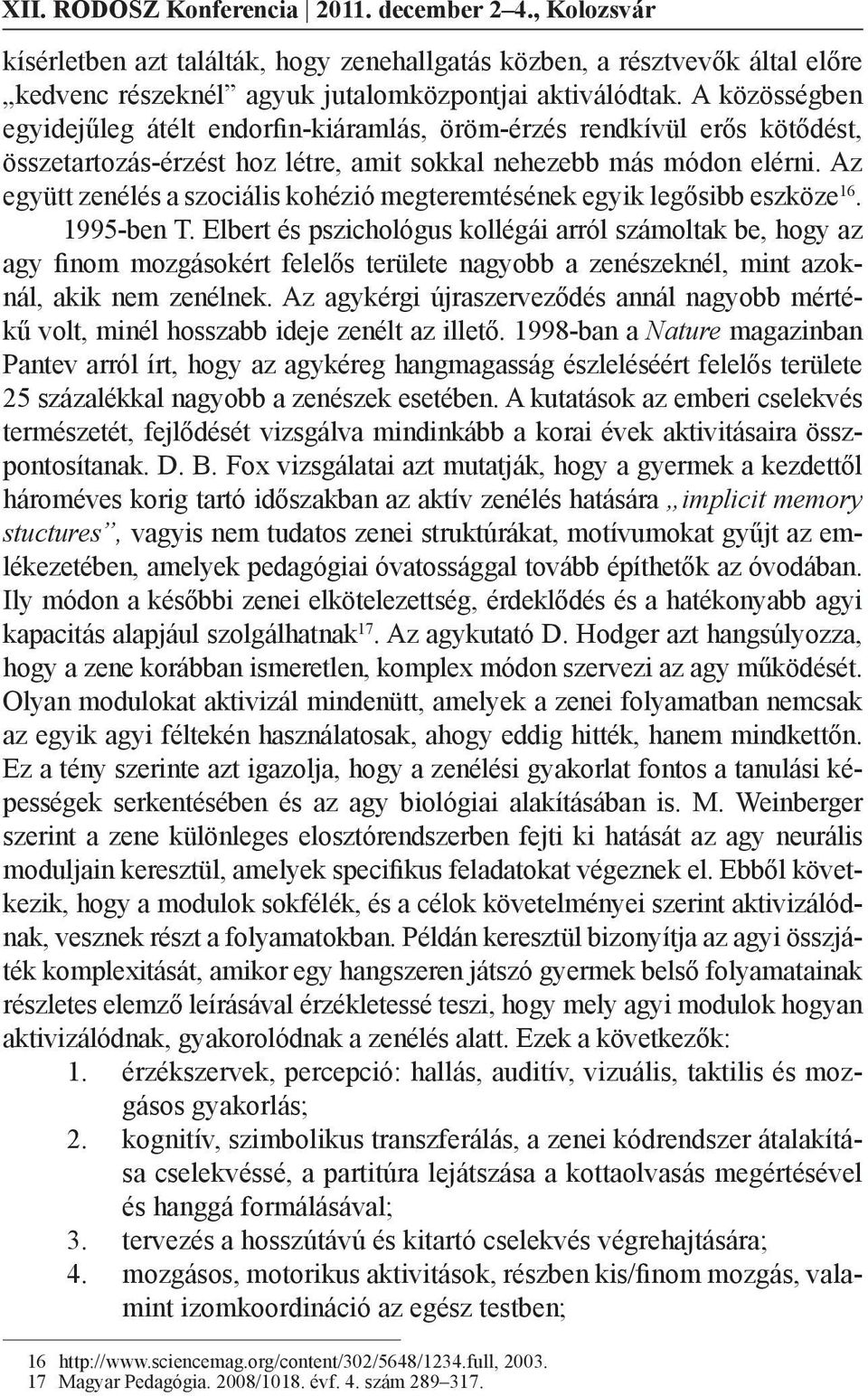 XII. RODOSZ Konferencia | 2011. december 2–4., Kolozsvár

kísérletben azt találták, hogy zenehallgatás közben, a résztvevők által előre „kedvenc részeknél” agyuk jutalomközpontjai aktiválódtak. A közösségben egyidejűleg átélt endorfin-kiáramlás, öröm-érzés rendkívül erős kötődést, összetartozás-érzést hoz létre, amit sokkal nehezebb más módon elérni. Az együtt zenélés a szociális kohézió megteremtésének egyik legősibb eszköze$^{16}$.

1995-ben T. Elbert és pszichológus kollégái arról számoltak be, hogy az agy finom mozgásokért felelős területe nagyobb a zenészeknél, mint azoknál, akik nem zenélnek. Az agykérgi újraszerveződés annál nagyobb mértékű volt, minél hosszabb ideje zenélt az illető. 1998-ban a Nature magazinban Pantev arról írt, hogy az agykéreg hangmagasság észleléséért felelős területe 25 százalékkal nagyobb a zenészek esetében. A kutatások az emberi cselekvés természetét, fejlődését vizsgálva mindinkább a korai évek aktivitásaira összpontosítanak. D. B. Fox vizsgálatai azt mutatják, hogy a gyermek a kezdettől hároméves korig tartó időszakban az aktív zenélés hatására „implicit memory stuctures”, vagyis nem tudatos zenei struktúrákat, motívumokat gyűjt az emlékezetében, amelyek pedagógiai óvatossággal tovább építhetők az óvodában. Ily módon a későbbi zenei elkötelezettség, érdeklődés és a hatékonyabb agyi kapacitás alapjául szolgálhatnak$^{17}$. Az agykutató D. Hodger azt hangsúlyozza, hogy a zene korábban ismeretlen, komplex módon szervezi az agy működését. Olyan modulokat aktivizál mindenütt, amelyek a zenei folyamatban nemcsak az egyik agyi féltekén használatosak, ahogy eddig hitték, hanem mindkettőn. Ez a tény szerinte azt igazolja, hogy a zenélési gyakorlat fontos a tanulási képességek serkentésében és az agy biológiai alakításában is. M. Weinberger szerint a zene különleges elosztórendszerben fejti ki hatását az agy neurális moduljain keresztül, amelyek specifikus feladatokat végeznek el. Ebből következik, hogy a modulok sokfélék, és a célok követelményei szerint aktivizálódnak, vesznek részt a folyamatokban. Példán keresztül bizonyítja az agyi összjáték komplexitását, amikor egy hangszeren játszó gyermek belső folyamatainak részletes elemző leírásával érzékletessé teszi, hogy mely agyi modulok hogyan aktivizálódnak, gyakorolódnak a zenélés alatt. Ezek a következők:

1. érzékszervek, percepció: hallás, auditív, vizuális, taktilis és mozgásos gyakorlás;
2. kognitív, szimbolikus transzferálás, a zenei kódrendszer átalakítása cselekvéssé, a partitúra lejátszása a kottaolvasás megértésével és hanggá formálásával;
3. tervezés a hosszútávú és kitartó cselekvés végrehajtására;
4. mozgásos, motorikus aktivitások, részben kis/finom mozgás, valamint izomkoordináció az egész testben;

16 http://www.sciencemag.org/content/302/5648/1234.full, 2003.
17 Magyar Pedagógia. 2008/1018. évf. 4. szám 289–317.